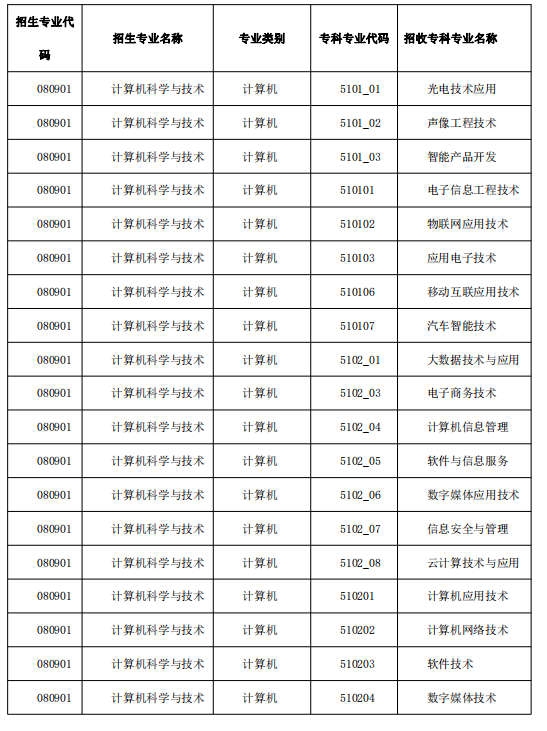 | 招生专业代码 | 招生专业名称 | 专业类别 | 专科专业代码 | 招收专科专业名称 |
|---|---|---|---|---|
| 080901 | 计算机科学与技术 | 计算机 | 5101_01 | 光电技术应用 |
| 080901 | 计算机科学与技术 | 计算机 | 5101_02 | 声像工程技术 |
| 080901 | 计算机科学与技术 | 计算机 | 5101_03 | 智能产品开发 |
| 080901 | 计算机科学与技术 | 计算机 | 510101 | 电子信息工程技术 |
| 080901 | 计算机科学与技术 | 计算机 | 510102 | 物联网应用技术 |
| 080901 | 计算机科学与技术 | 计算机 | 510103 | 应用电子技术 |
| 080901 | 计算机科学与技术 | 计算机 | 510106 | 移动互联应用技术 |
| 080901 | 计算机科学与技术 | 计算机 | 510107 | 汽车智能技术 |
| 080901 | 计算机科学与技术 | 计算机 | 5102_01 | 大数据技术与应用 |
| 080901 | 计算机科学与技术 | 计算机 | 5102_03 | 电子商务技术 |
| 080901 | 计算机科学与技术 | 计算机 | 5102_04 | 计算机信息管理 |
| 080901 | 计算机科学与技术 | 计算机 | 5102_05 | 软件与信息服务 |
| 080901 | 计算机科学与技术 | 计算机 | 5102_06 | 数字媒体应用技术 |
| 080901 | 计算机科学与技术 | 计算机 | 5102_07 | 信息安全与管理 |
| 080901 | 计算机科学与技术 | 计算机 | 5102_08 | 云计算技术与应用 |
| 080901 | 计算机科学与技术 | 计算机 | 510201 | 计算机应用技术 |
| 080901 | 计算机科学与技术 | 计算机 | 510202 | 计算机网络技术 |
| 080901 | 计算机科学与技术 | 计算机 | 510203 | 软件技术 |
| 080901 | 计算机科学与技术 | 计算机 | 510204 | 数字媒体技术 |